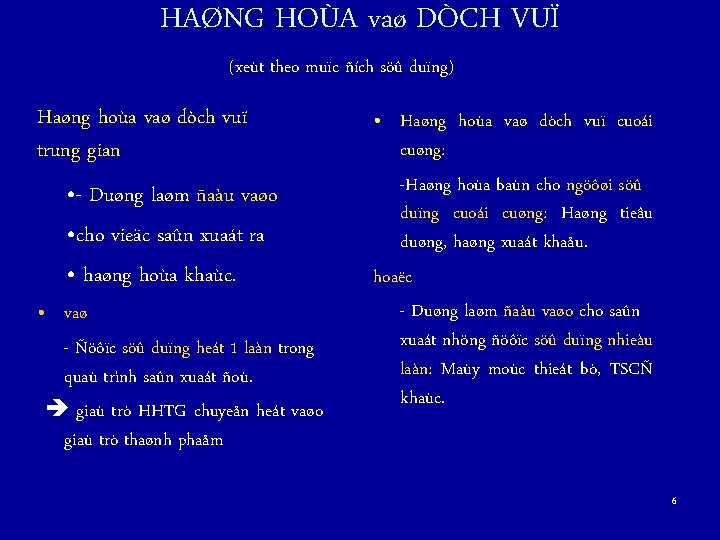 HAØNG HOÙA vaø DÒCH VUÏ

(xeùt theo muïc ñích söû duïng)

Haøng hoùa vaø dòch vuï trung gian

•- Duøng laøm ñaàu vaøo

•cho vieäc saûn xuaát ra

• haøng hoùa khaùc.

• vaø

- Ñöôïc söû duïng heát 1 laàn trong quaù trình saûn xuaát ñoù.

➔ giaù trò HHTG chuyeån heát vaøo giaù trò thaønh phaåm

• Haøng hoùa vaø dòch vuï cuoái cuøng:

-Haøng hoùa baùn cho ngöôøi söû duïng cuoái cuøng: Haøng tieâu duøng, haøng xuaát khaåu.

hoaëc

- Duøng laøm ñaàu vaøo cho saûn xuaát nhöng ñöôïc söû duïng nhieàu laàn: Maùy moùc thieát bò, TSCÑ khaùc.

6